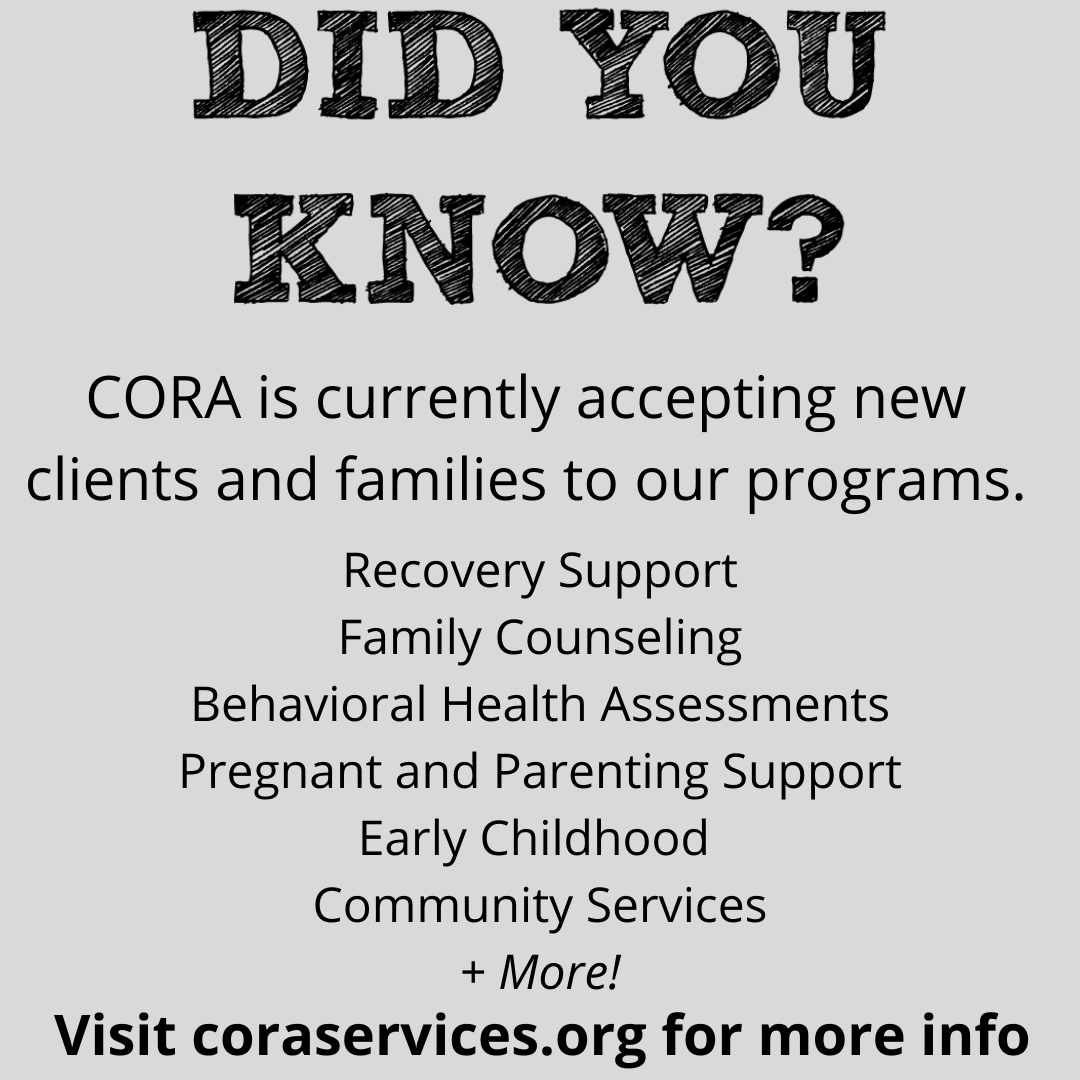 DID YOU KNOW?

CORA is currently accepting new clients and families to our programs.

Recovery Support
Family Counseling
Behavioral Health Assessments
Pregnant and Parenting Support
Early Childhood
Community Services
+ More!

Visit coraservices.org for more info